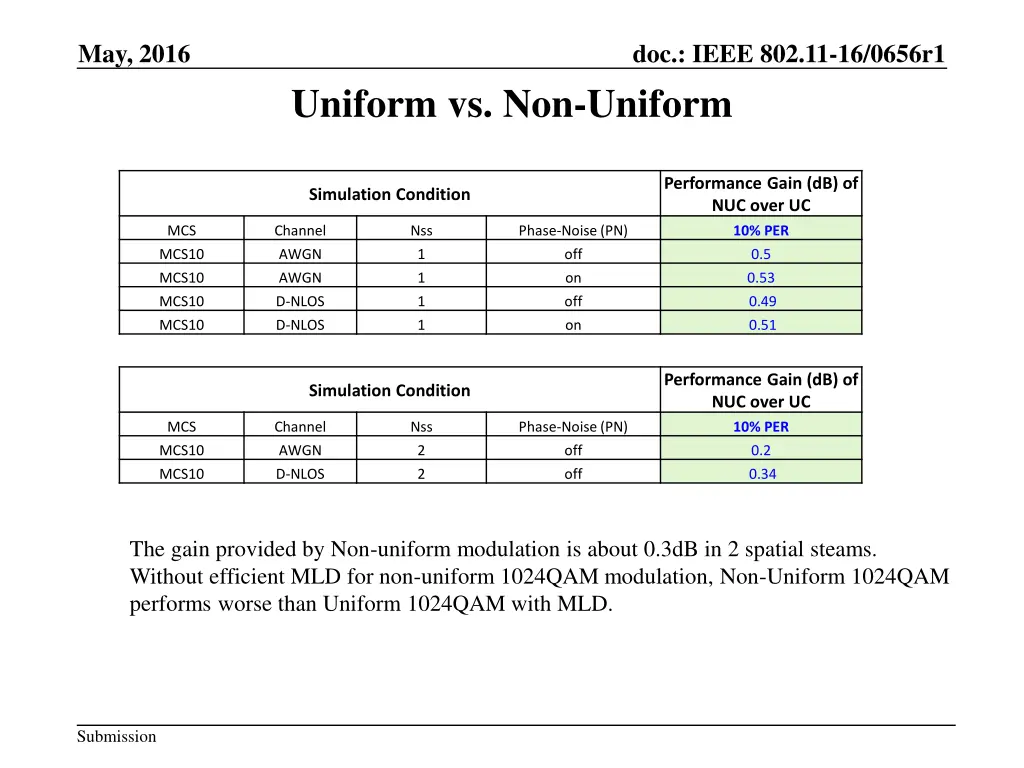 May, 2016

doc.: IEEE 802.11-16/0656r1

Uniform vs. Non-Uniform

| Simulation Condition | | | | Performance Gain (dB) of NUC over UC |
|---|---|---|---|---|
| MCS | Channel | Nss | Phase-Noise (PN) | 10% PER |
| MCS10 | AWGN | 1 | off | 0.5 |
| MCS10 | AWGN | 1 | on | 0.53 |
| MCS10 | D-NLOS | 1 | off | 0.49 |
| MCS10 | D-NLOS | 1 | on | 0.51 |

| Simulation Condition | | | | Performance Gain (dB) of NUC over UC |
|---|---|---|---|---|
| MCS | Channel | Nss | Phase-Noise (PN) | 10% PER |
| MCS10 | AWGN | 2 | off | 0.2 |
| MCS10 | D-NLOS | 2 | off | 0.34 |

The gain provided by Non-uniform modulation is about 0.3dB in 2 spatial steams. Without efficient MLD for non-uniform 1024QAM modulation, Non-Uniform 1024QAM performs worse than Uniform 1024QAM with MLD.

Submission